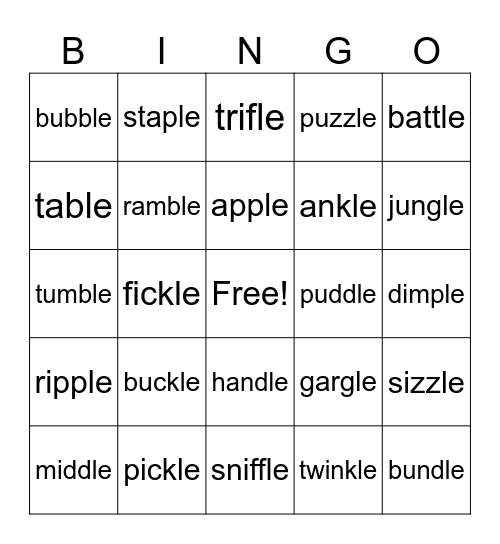 | B | I | N | G | O |
|---|---|---|---|---|
| bubble | staple | trifle | puzzle | battle |
| table | ramble | apple | ankle | jungle |
| tumble | fickle | Free! | puddle | dimple |
| ripple | buckle | handle | gargle | sizzle |
| middle | pickle | sniffle | twinkle | bundle |